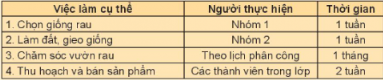 | Việc làm cụ thể | Người thực hiện | Thời gian |
|---|---|---|
| 1. Chọn giống rau | Nhóm 1 | 1 tuần |
| 2. Làm đất, gieo giống | Nhóm 2 | 1 tuần |
| 3. Chăm sóc vườn rau | Theo lịch phân công | 1 tháng |
| 4. Thu hoạch và bán sản phẩm | Các thành viên trong lớp | 2 tuần |